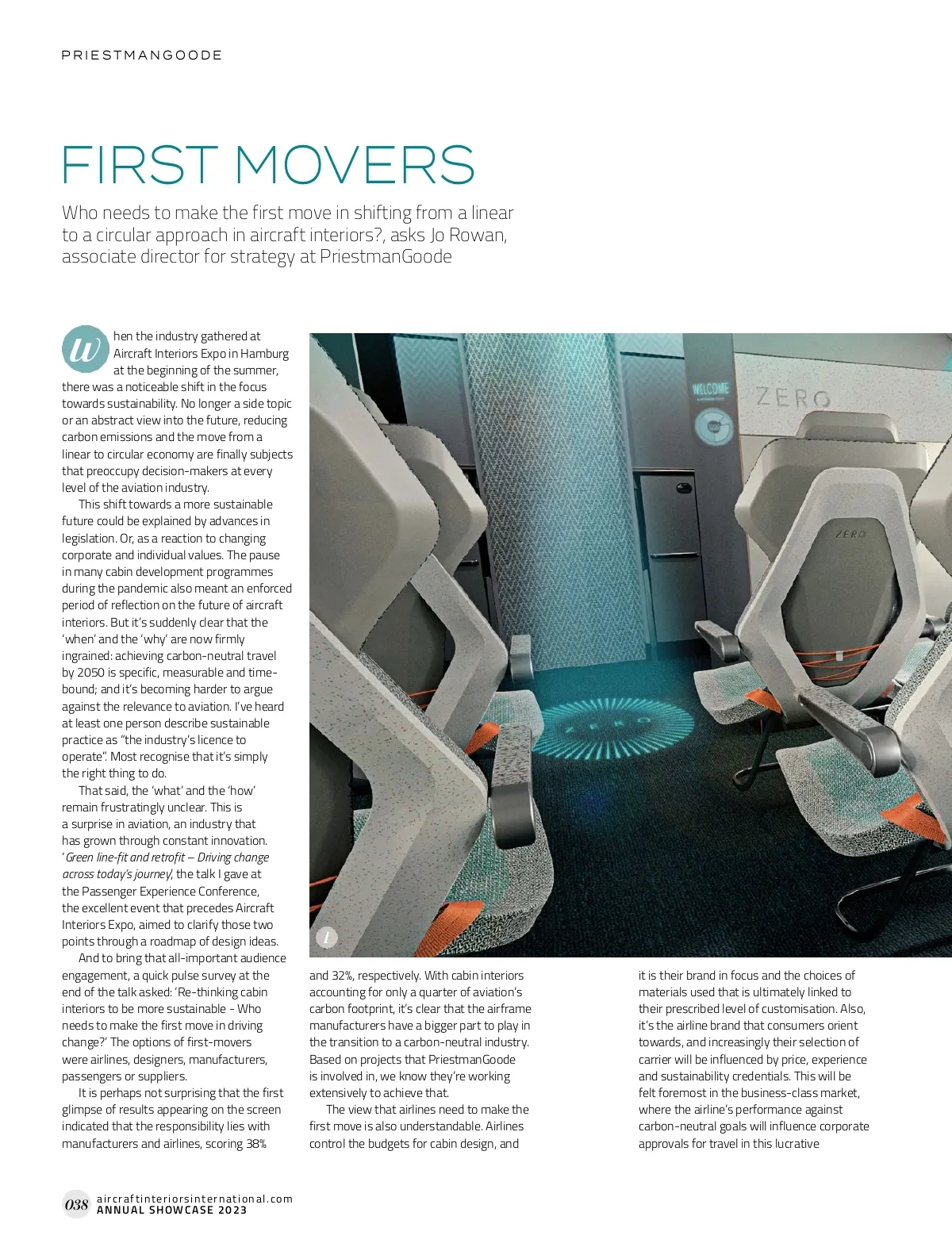 PRIESTMANGOODE

FIRST MOVERS

Who needs to make the first move in shifting from a linear to a circular approach in aircraft interiors?, asks Jo Rowan, associate director for strategy at PriestmanGoode

When the industry gathered at Aircraft Interiors Expo in Hamburg at the beginning of the summer, there was a noticeable shift in the focus towards sustainability. No longer a side topic or an abstract view into the future, reducing carbon emissions and the move from a linear to circular economy are finally subjects that preoccupy decision-makers at every level of the aviation industry.

This shift towards a more sustainable future could be explained by advances in legislation. Or, as a reaction to changing corporate and individual values. The pause in many cabin development programmes during the pandemic also meant an enforced period of reflection on the future of aircraft interiors. But it's suddenly clear that the 'when' and the 'why' are now firmly ingrained: achieving carbon-neutral travel by 2050 is specific, measurable and time-bound; and it's becoming harder to argue against the relevance to aviation. I've heard at least one person describe sustainable practice as "the industry's licence to operate". Most recognise that it's simply the right thing to do.

That said, the 'what' and the 'how' remain frustratingly unclear. This is a surprise in aviation, an industry that has grown through constant innovation. 'Green line-fit and retrofit – Driving change across today's journey', the talk I gave at the Passenger Experience Conference, the excellent event that precedes Aircraft Interiors Expo, aimed to clarify those two points through a roadmap of design ideas.

And to bring that all-important audience engagement, a quick pulse survey at the end of the talk asked: 'Re-thinking cabin interiors to be more sustainable - Who needs to make the first move in driving change?' The options of first-movers were airlines, designers, manufacturers, passengers or suppliers.

It is perhaps not surprising that the first glimpse of results appearing on the screen indicated that the responsibility lies with manufacturers and airlines, scoring 38% and 32%, respectively. With cabin interiors accounting for only a quarter of aviation's carbon footprint, it's clear that the airframe manufacturers have a bigger part to play in the transition to a carbon-neutral industry. Based on projects that PriestmanGoode is involved in, we know they're working extensively to achieve that.

The view that airlines need to make the first move is also understandable. Airlines control the budgets for cabin design, and it is their brand in focus and the choices of materials used that is ultimately linked to their prescribed level of customisation. Also, it's the airline brand that consumers orient towards, and increasingly their selection of carrier will be influenced by price, experience and sustainability credentials. This will be felt foremost in the business-class market, where the airline's performance against carbon-neutral goals will influence corporate approvals for travel in this lucrative

WELCOME
ZERO
ZERO
ZERO
1

038 aircraftinteriorsinternational.com
ANNUAL SHOWCASE 2023